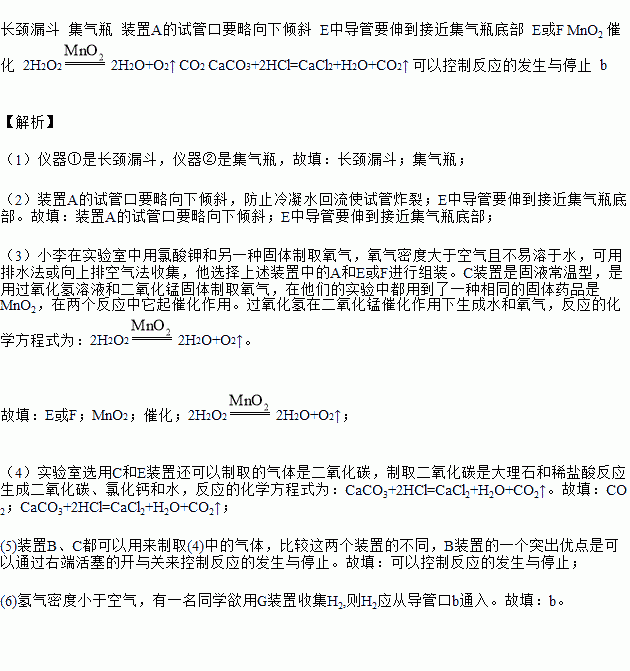 长颈漏斗 集气瓶 装置A的试管口要略向下倾斜 E中导管要伸到接近集气瓶底部 E或F $MnO_2$ 催化 $2H_2O_2 \xlongequal{MnO_2} 2H_2O+O_2\uparrow$ $CO_2$ $CaCO_3+2HCl=CaCl_2+H_2O+CO_2\uparrow$ 可以控制反应的发生与停止 b

【解析】

（1）仪器①是长颈漏斗，仪器②是集气瓶，故填：长颈漏斗；集气瓶；

（2）装置A的试管口要略向下倾斜，防止冷凝水回流使试管炸裂；E中导管要伸到接近集气瓶底部。故填：装置A的试管口要略向下倾斜；E中导管要伸到接近集气瓶底部；

（3）小李在实验室中用氯酸钾和另一种固体制取氧气，氧气密度大于空气且不易溶于水，可用排水法或向上排空气法收集，他选择上述装置中的A和E或F进行组装。C装置是固液常温型，是用过氧化氢溶液和二氧化锰固体制取氧气，在他们的实验中都用到了一种相同的固体药品是$MnO_2$，在两个反应中它起催化作用。过氧化氢在二氧化锰催化作用下生成水和氧气，反应的化学方程式为：$2H_2O_2 \xlongequal{MnO_2} 2H_2O+O_2\uparrow$。

故填：E或F；$MnO_2$；催化；$2H_2O_2 \xlongequal{MnO_2} 2H_2O+O_2\uparrow$；

（4）实验室选用C和E装置还可以制取的气体是二氧化碳，制取二氧化碳是大理石和稀盐酸反应生成二氧化碳、氯化钙和水，反应的化学方程式为：$CaCO_3+2HCl=CaCl_2+H_2O+CO_2\uparrow$。故填：$CO_2$；$CaCO_3+2HCl=CaCl_2+H_2O+CO_2\uparrow$；

(5)装置B、C都可以用来制取(4)中的气体，比较这两个装置的不同，B装置的一个突出优点是可以通过右端活塞的开与关来控制反应的发生与停止。故填：可以控制反应的发生与停止；

(6)氢气密度小于空气，有一名同学欲用G装置收集$H_2$,则$H_2$应从导管口b通入。故填：b。